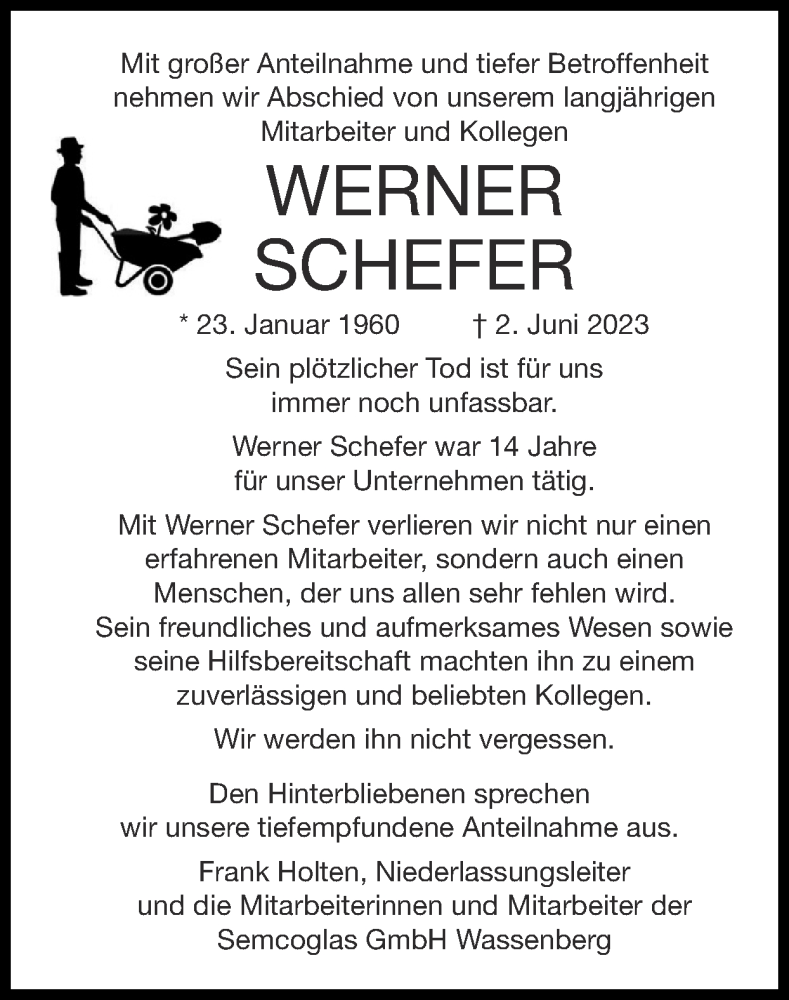 Mit großer Anteilnahme und tiefer Betroffenheit nehmen wir Abschied von unserem langjährigen Mitarbeiter und Kollegen

WERNER SCHEFER

* 23. Januar 1960 † 2. Juni 2023

Sein plötzlicher Tod ist für uns immer noch unfassbar.

Werner Schefer war 14 Jahre für unser Unternehmen tätig.

Mit Werner Schefer verlieren wir nicht nur einen erfahrenen Mitarbeiter, sondern auch einen Menschen, der uns allen sehr fehlen wird. Sein freundliches und aufmerksames Wesen sowie seine Hilfsbereitschaft machten ihn zu einem zuverlässigen und beliebten Kollegen.

Wir werden ihn nicht vergessen.

Den Hinterbliebenen sprechen wir unsere tiefempfundene Anteilnahme aus.

Frank Holten, Niederlassungsleiter und die Mitarbeiterinnen und Mitarbeiter der Semcoglas GmbH Wassenberg